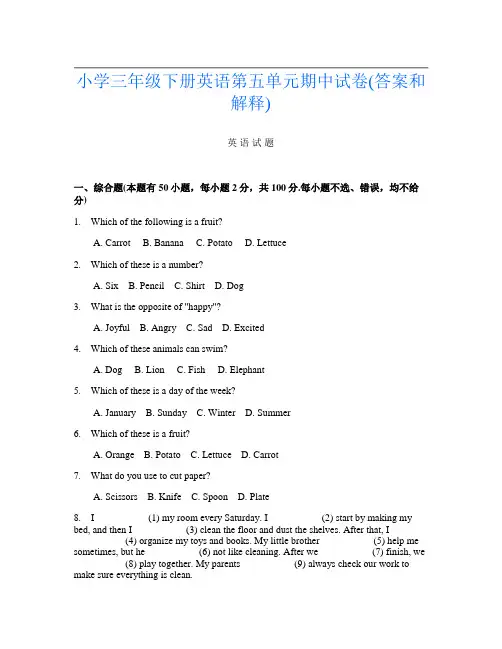 小学三年级下册英语第五单元期中试卷(答案和解释)

英语试题

一、综合题(本题有50小题，每小题2分，共100分.每小题不选、错误，均不给分)

1. Which of the following is a fruit?

A. Carrot B. Banana C. Potato D. Lettuce

2. Which of these is a number?

A. Six B. Pencil C. Shirt D. Dog

3. What is the opposite of "happy"?

A. Joyful B. Angry C. Sad D. Excited

4. Which of these animals can swim?

A. Dog B. Lion C. Fish D. Elephant

5. Which of these is a day of the week?

A. January B. Sunday C. Winter D. Summer

6. Which of these is a fruit?

A. Orange B. Potato C. Lettuce D. Carrot

7. What do you use to cut paper?

A. Scissors B. Knife C. Spoon D. Plate

8. I (1) my room every Saturday. I (2) start by making my bed, and then I (3) clean the floor and dust the shelves. After that, I (4) organize my toys and books. My little brother (5) help me sometimes, but he (6) not like cleaning. After we (7) finish, we (8) play together. My parents (9) always check our work to make sure everything is clean.